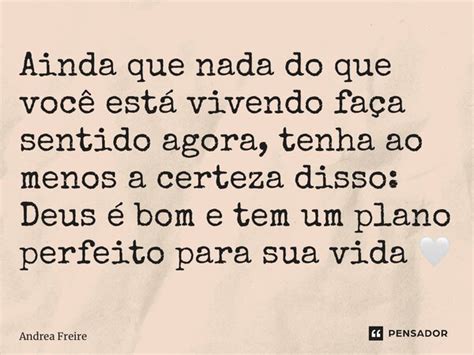 Ainda que nada do que você está vivendo faça sentido agora, tenha ao menos a certeza disso: Deus é bom e tem um plano perfeito para sua vida 🤍

Andrea Freire

PENSADOR